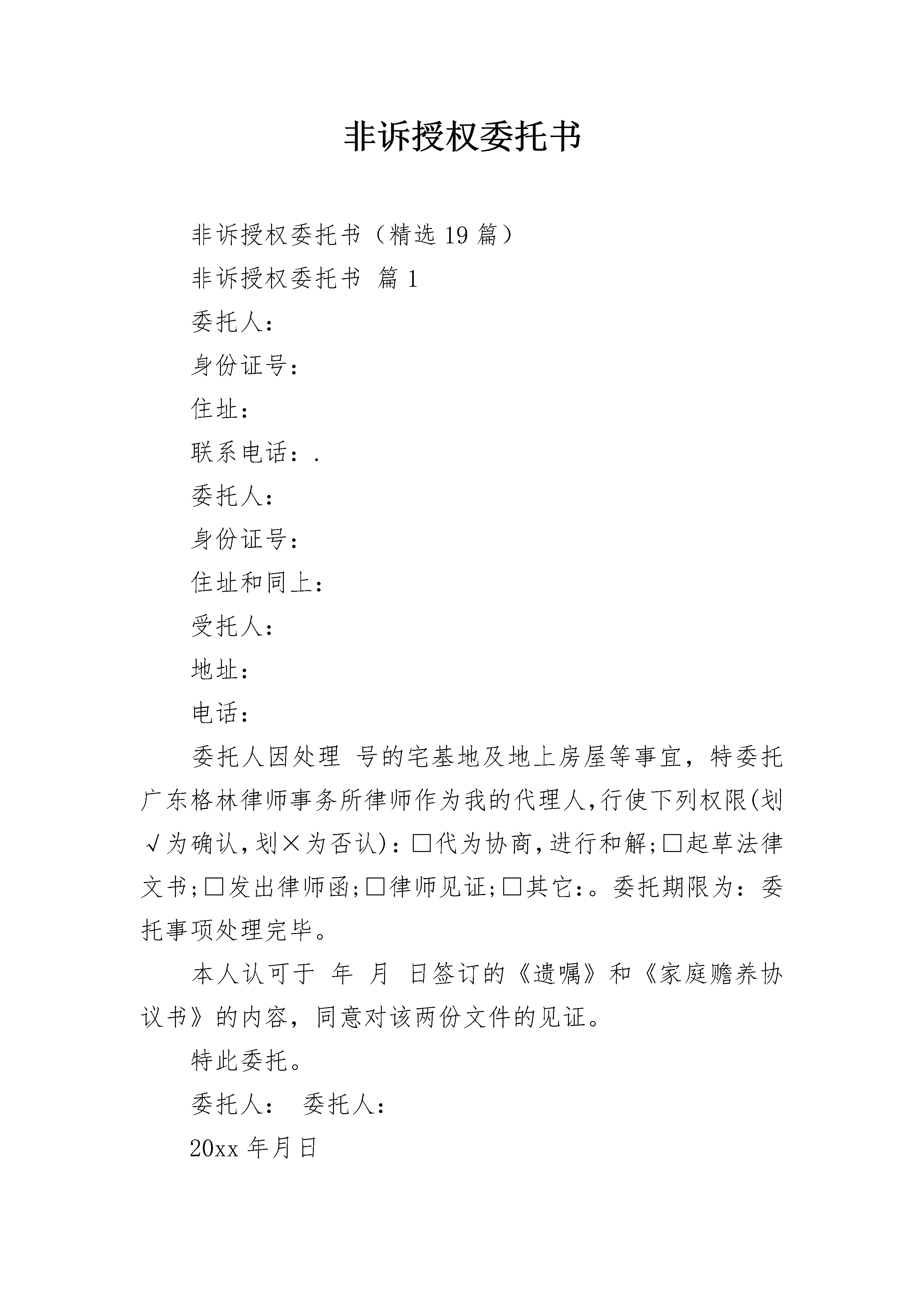 非诉授权委托书

非诉授权委托书（精选19篇）

非诉授权委托书 篇1

委托人：

身份证号：

住址：

联系电话：.

委托人：

身份证号：

住址和同上：

受托人：

地址：

电话：

委托人因处理 号的宅基地及地上房屋等事宜，特委托广东格林律师事务所律师作为我的代理人,行使下列权限(划√为确认,划×为否认)：□代为协商,进行和解;□起草法律文书;□发出律师函;□律师见证;□其它:。委托期限为：委托事项处理完毕。

本人认可于 年 月 日签订的《遗嘱》和《家庭赡养协议书》的内容，同意对该两份文件的见证。

特此委托。

委托人： 委托人：

20xx年月日